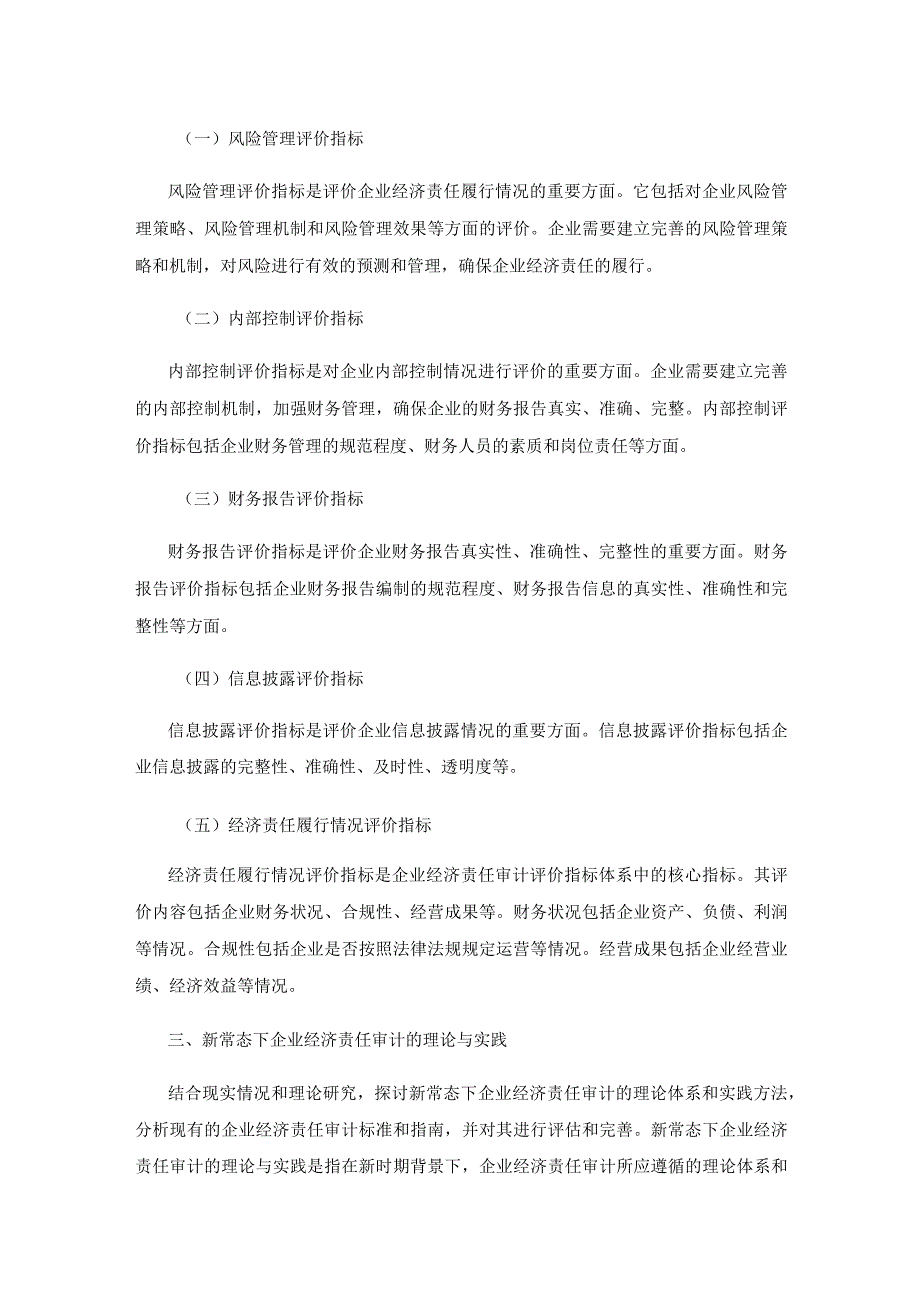 （一）风险管理评价指标

风险管理评价指标是评价企业经济责任履行情况的重要方面。它包括对企业风险管理策略、风险管理机制和风险管理效果等方面的评价。企业需要建立完善的风险管理策略和机制，对风险进行有效的预测和管理，确保企业经济责任的履行。

（二）内部控制评价指标

内部控制评价指标是对企业内部控制情况进行评价的重要方面。企业需要建立完善的内部控制机制，加强财务管理，确保企业的财务报告真实、准确、完整。内部控制评价指标包括企业财务管理的规范程度、财务人员的素质和岗位责任等方面。

（三）财务报告评价指标

财务报告评价指标是评价企业财务报告真实性、准确性、完整性的重要方面。财务报告评价指标包括企业财务报告编制的规范程度、财务报告信息的真实性、准确性和完整性等方面。

（四）信息披露评价指标

信息披露评价指标是评价企业信息披露情况的重要方面。信息披露评价指标包括企业信息披露的完整性、准确性、及时性、透明度等。

（五）经济责任履行情况评价指标

经济责任履行情况评价指标是企业经济责任审计评价指标体系中的核心指标。其评价内容包括企业财务状况、合规性、经营成果等。财务状况包括企业资产、负债、利润等情况。合规性包括企业是否按照法律法规规定运营等情况。经营成果包括企业经营业绩、经济效益等情况。

三、新常态下企业经济责任审计的理论与实践

结合现实情况和理论研究，探讨新常态下企业经济责任审计的理论体系和实践方法，分析现有的企业经济责任审计标准和指南，并对其进行评估和完善。新常态下企业经济责任审计的理论与实践是指在新时期背景下，企业经济责任审计所应遵循的理论体系和